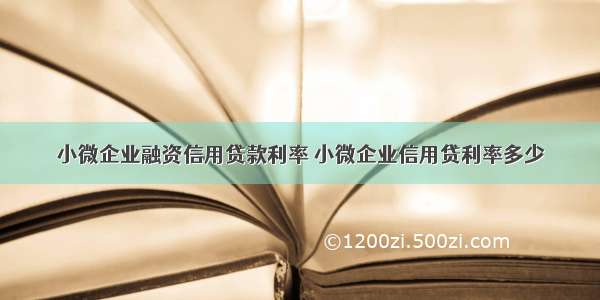 小微企业融资信用贷款利率 小微企业信用贷利率多少

©1200zi.500zi.com